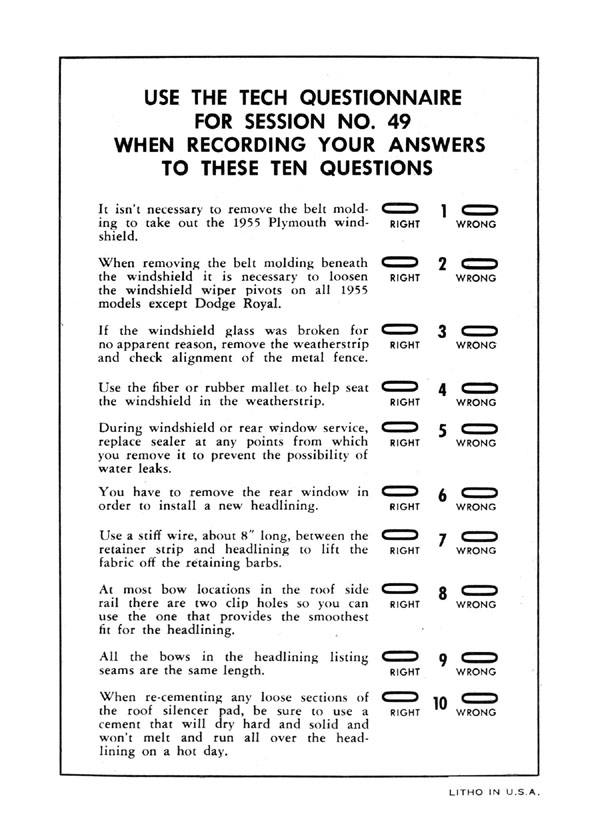 USE THE TECH QUESTIONNAIRE FOR SESSION NO. 49 WHEN RECORDING YOUR ANSWERS TO THESE TEN QUESTIONS

It isn't necessary to remove the belt molding to take out the 1955 Plymouth windshield.
RIGHT 1 WRONG

When removing the belt molding beneath the windshield it is necessary to loosen the windshield wiper pivots on all 1955 models except Dodge Royal.
RIGHT 2 WRONG

If the windshield glass was broken for no apparent reason, remove the weatherstrip and check alignment of the metal fence.
RIGHT 3 WRONG

Use the fiber or rubber mallet to help seat the windshield in the weatherstrip.
RIGHT 4 WRONG

During windshield or rear window service, replace sealer at any points from which you remove it to prevent the possibility of water leaks.
RIGHT 5 WRONG

You have to remove the rear window in order to install a new headlining.
RIGHT 6 WRONG

Use a stiff wire, about 8" long, between the retainer strip and headlining to lift the fabric off the retaining barbs.
RIGHT 7 WRONG

At most bow locations in the roof side rail there are two clip holes so you can use the one that provides the smoothest fit for the headlining.
RIGHT 8 WRONG

All the bows in the headlining listing seams are the same length.
RIGHT 9 WRONG

When re-cementing any loose sections of the roof silencer pad, be sure to use a cement that will dry hard and solid and won't melt and run all over the headlining on a hot day.
RIGHT 10 WRONG

LITHO IN U.S.A.